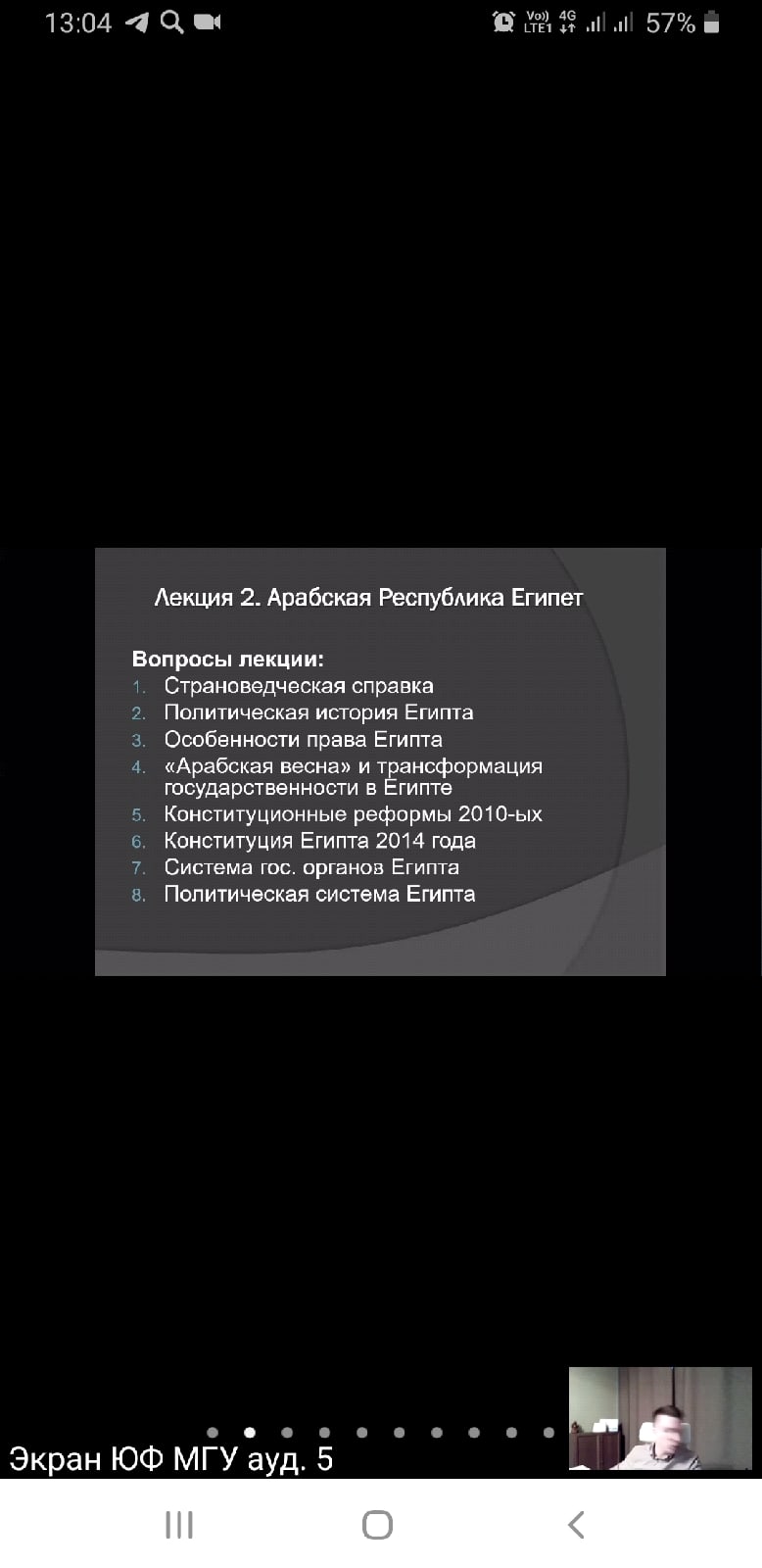 13:04

Vo)) LTE1 4G 57%

Лекция 2. Арабская Республика Египет

Вопросы лекции:
1. Страноведческая справка
2. Политическая история Египта
3. Особенности права Египта
4. «Арабская весна» и трансформация государственности в Египте
5. Конституционные реформы 2010-ых
6. Конституция Египта 2014 года
7. Система гос. органов Египта
8. Политическая система Египта

Экран ЮФ МГУ ауд. 5